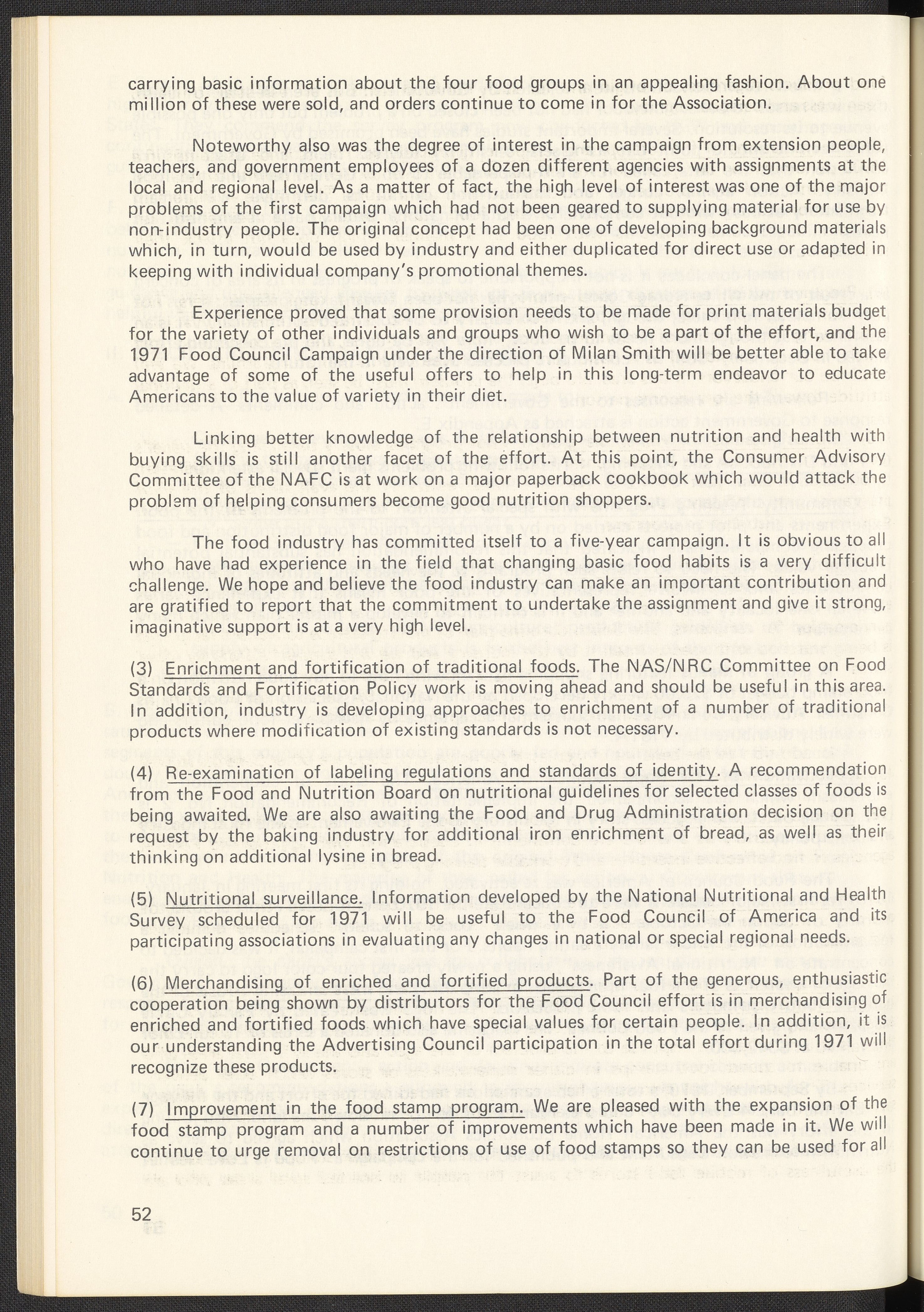 carrying basic information about the four food groups in an appealing fashion. About one million of these were sold, and orders continue to come in for the Association.

Noteworthy also was the degree of interest in the campaign from extension people, teachers, and government employees of a dozen different agencies with assignments at the local and regional level. As a matter of fact, the high level of interest was one of the major problems of the first campaign which had not been geared to supplying material for use by non-industry people. The original concept had been one of developing background materials which, in turn, would be used by industry and either duplicated for direct use or adapted in keeping with individual company's promotional themes.

Experience proved that some provision needs to be made for print materials budget for the variety of other individuals and groups who wish to be a part of the effort, and the 1971 Food Council Campaign under the direction of Milan Smith will be better able to take advantage of some of the useful offers to help in this long-term endeavor to educate Americans to the value of variety in their diet.

Linking better knowledge of the relationship between nutrition and health with buying skills is still another facet of the effort. At this point, the Consumer Advisory Committee of the NAFC is at work on a major paperback cookbook which would attack the problem of helping consumers become good nutrition shoppers.

The food industry has committed itself to a five-year campaign. It is obvious to all who have had experience in the field that changing basic food habits is a very difficult challenge. We hope and believe the food industry can make an important contribution and are gratified to report that the commitment to undertake the assignment and give it strong, imaginative support is at a very high level.

(3) Enrichment and fortification of traditional foods. The NAS/NRC Committee on Food Standards and Fortification Policy work is moving ahead and should be useful in this area. In addition, industry is developing approaches to enrichment of a number of traditional products where modification of existing standards is not necessary.

(4) Re-examination of labeling regulations and standards of identity. A recommendation from the Food and Nutrition Board on nutritional guidelines for selected classes of foods is being awaited. We are also awaiting the Food and Drug Administration decision on the request by the baking industry for additional iron enrichment of bread, as well as their thinking on additional lysine in bread.

(5) Nutritional surveillance. Information developed by the National Nutritional and Health Survey scheduled for 1971 will be useful to the Food Council of America and its participating associations in evaluating any changes in national or special regional needs.

(6) Merchandising of enriched and fortified products. Part of the generous, enthusiastic cooperation being shown by distributors for the Food Council effort is in merchandising of enriched and fortified foods which have special values for certain people. In addition, it is our understanding the Advertising Council participation in the total effort during 1971 will recognize these products.

(7) Improvement in the food stamp program. We are pleased with the expansion of the food stamp program and a number of improvements which have been made in it. We will continue to urge removal on restrictions of use of food stamps so they can be used for all

52